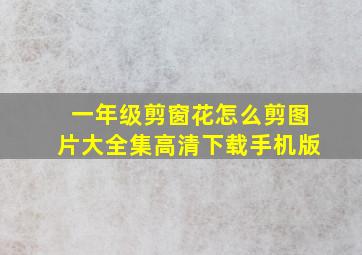 一年级剪窗花怎么剪图片大全集高清下载手机版